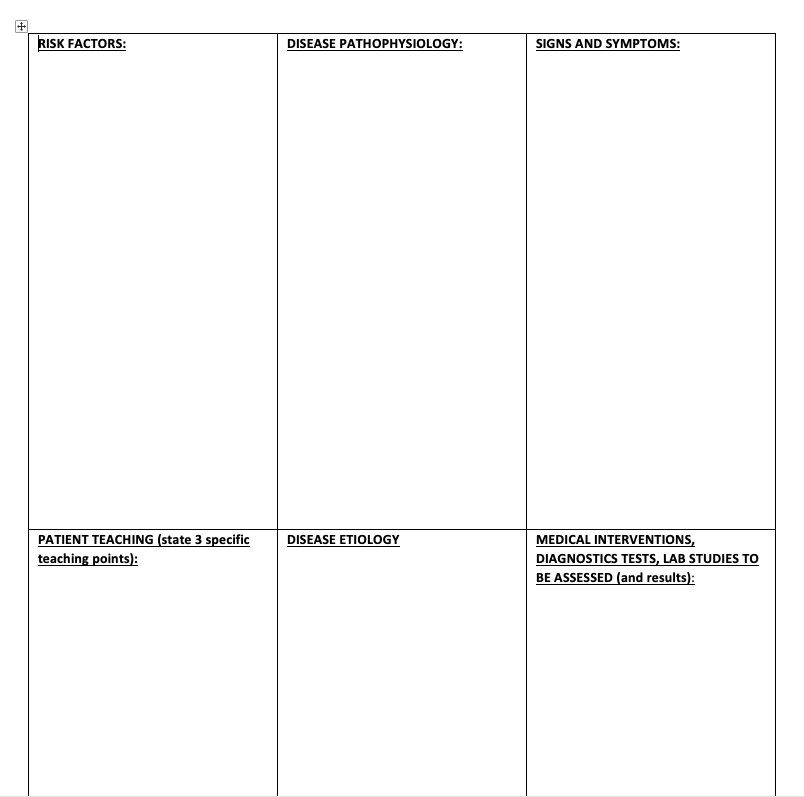 | RISK FACTORS: | DISEASE PATHOPHYSIOLOGY: | SIGNS AND SYMPTOMS: |
|---|---|---|
| PATIENT TEACHING (state 3 specific teaching points): | DISEASE ETIOLOGY | MEDICAL INTERVENTIONS, DIAGNOSTICS TESTS, LAB STUDIES TO BE ASSESSED (and results): |